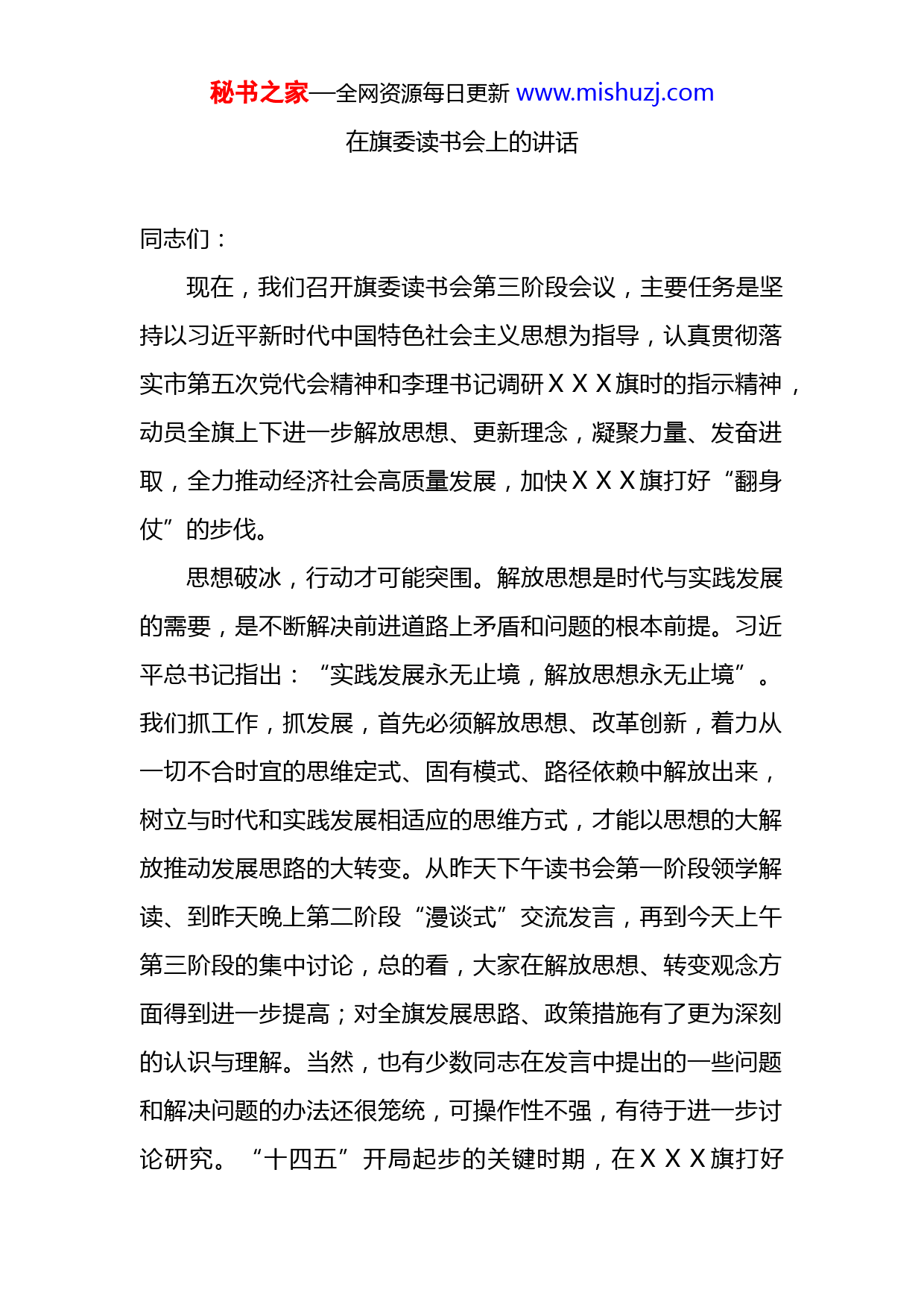 秘书之家—全网资源每日更新 www.mishuzj.com

在旗委读书会上的讲话

同志们：

现在，我们召开旗委读书会第三阶段会议，主要任务是坚持以习近平新时代中国特色社会主义思想为指导，认真贯彻落实市第五次党代会精神和李理书记调研ＸＸＸ旗时的指示精神，动员全旗上下进一步解放思想、更新理念，凝聚力量、发奋进取，全力推动经济社会高质量发展，加快ＸＸＸ旗打好“翻身仗”的步伐。

思想破冰，行动才可能突围。解放思想是时代与实践发展的需要，是不断解决前进道路上矛盾和问题的根本前提。习近平总书记指出：“实践发展永无止境，解放思想永无止境”。我们抓工作，抓发展，首先必须解放思想、改革创新，着力从一切不合时宜的思维定式、固有模式、路径依赖中解放出来，树立与时代和实践发展相适应的思维方式，才能以思想的大解放推动发展思路的大转变。从昨天下午读书会第一阶段领学解读、到昨天晚上第二阶段“漫谈式”交流发言，再到今天上午第三阶段的集中讨论，总的看，大家在解放思想、转变观念方面得到进一步提高；对全旗发展思路、政策措施有了更为深刻的认识与理解。当然，也有少数同志在发言中提出的一些问题和解决问题的办法还很笼统，可操作性不强，有待于进一步讨论研究。“十四五”开局起步的关键时期，在ＸＸＸ旗打好